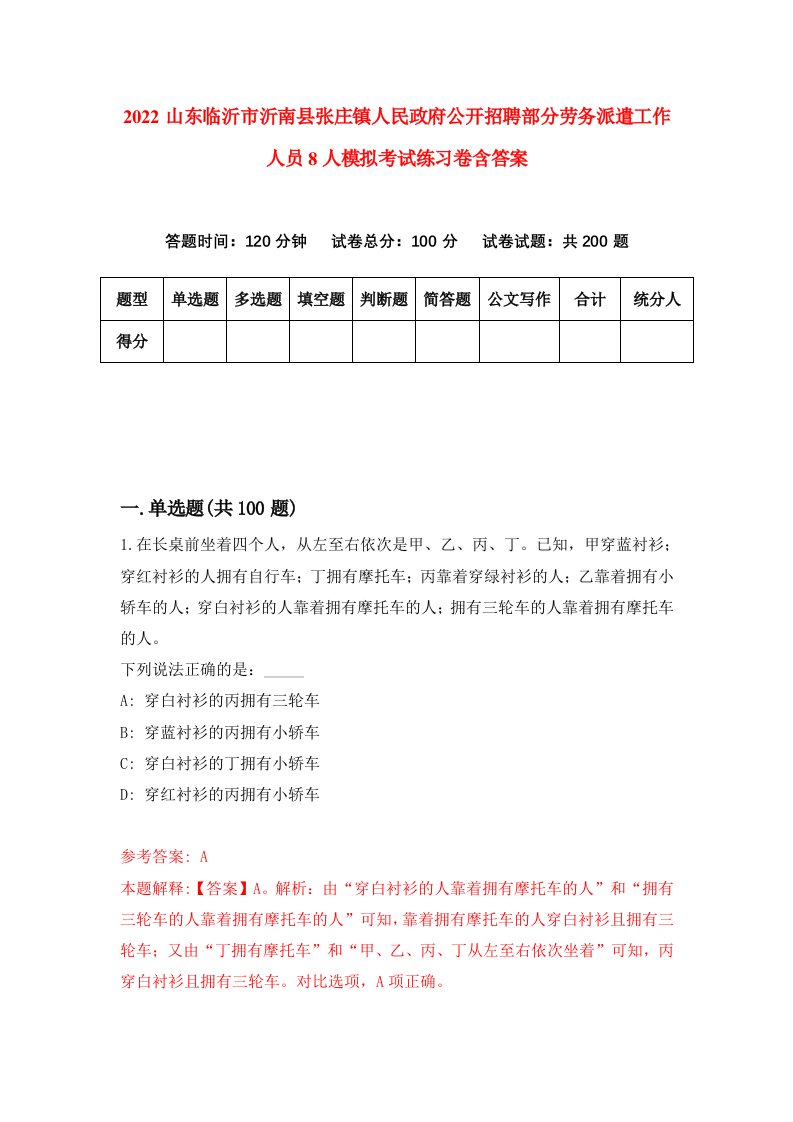 2022 山东临沂市沂南县张庄镇人民政府公开招聘部分劳务派遣工作人员 8 人模拟考试练习卷含答案

答题时间：120 分钟　试卷总分：100 分　试卷试题：共 200 题

| 题型 | 单选题 | 多选题 | 填空题 | 判断题 | 简答题 | 公文写作 | 合计 | 统分人 |
|---|---|---|---|---|---|---|---|---|
| 得分 | | | | | | | | |

一.单选题(共 100 题)

1.在长桌前坐着四个人，从左至右依次是甲、乙、丙、丁。已知，甲穿蓝衬衫；穿红衬衫的人拥有自行车；丁拥有摩托车；丙靠着穿绿衬衫的人；乙靠着拥有小轿车的人；穿白衬衫的人靠着拥有摩托车的人；拥有三轮车的人靠着拥有摩托车的人。
下列说法正确的是：_____
A: 穿白衬衫的丙拥有三轮车
B: 穿蓝衬衫的丙拥有小轿车
C: 穿白衬衫的丁拥有小轿车
D: 穿红衬衫的丙拥有小轿车

参考答案: A
本题解释:【答案】A。解析：由“穿白衬衫的人靠着拥有摩托车的人”和“拥有三轮车的人靠着拥有摩托车的人”可知，靠着拥有摩托车的人穿白衬衫且拥有三轮车；又由“丁拥有摩托车”和“甲、乙、丙、丁从左至右依次坐着”可知，丙穿白衬衫且拥有三轮车。对比选项，A 项正确。